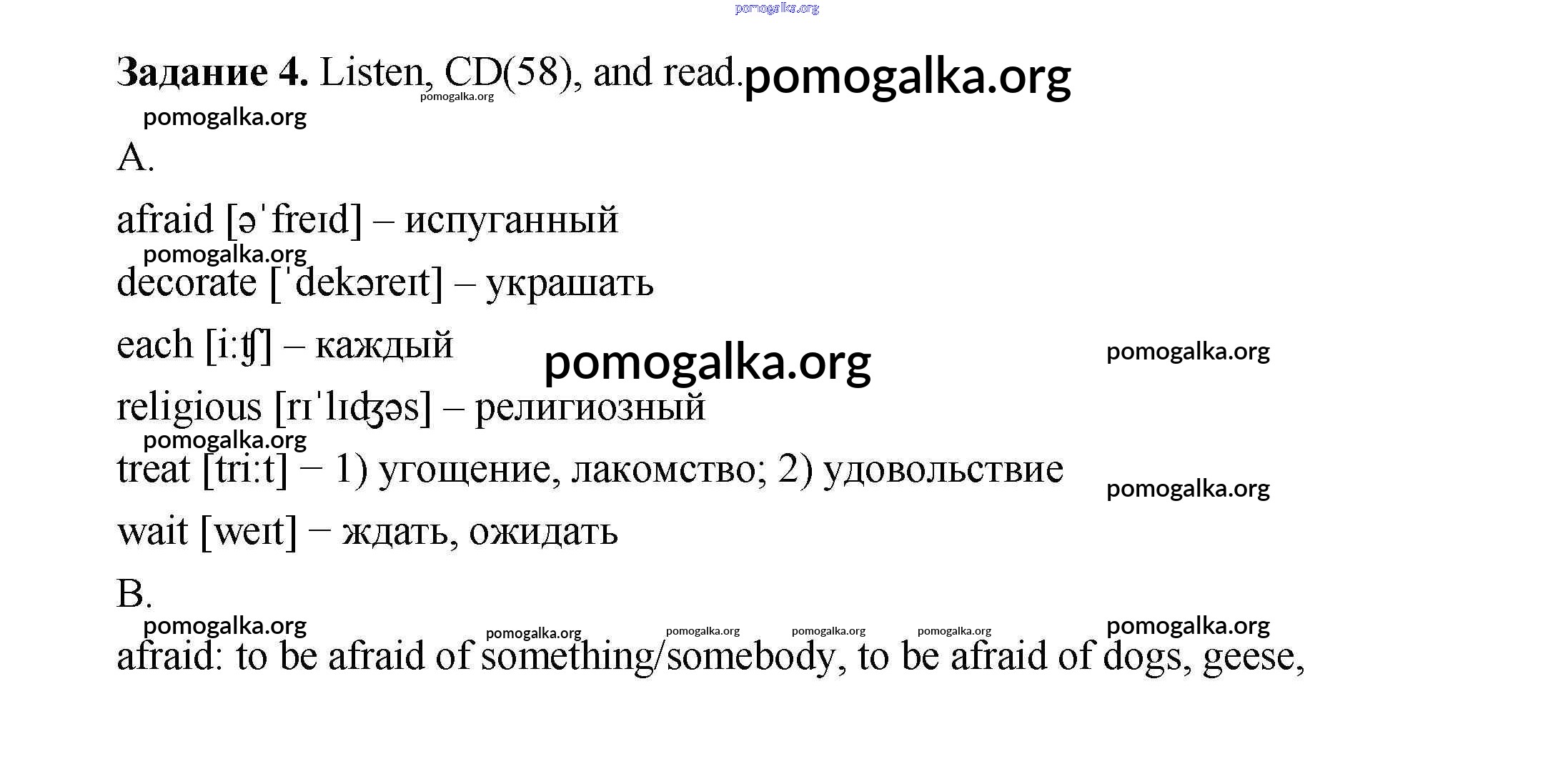 pomogalka.org

**Задание 4.** Listen, CD(58), and read. pomogalka.org

pomogalka.org

pomogalka.org

A.

afraid [əˈfreɪd] – испуганный

pomogalka.org

decorate [ˈdekəreɪt] – украшать

each [iːʧ] – каждый

pomogalka.org

pomogalka.org

religious [rɪˈlɪʤəs] – религиозный

pomogalka.org

treat [triːt] – 1) угощение, лакомство; 2) удовольствие

pomogalka.org

wait [weɪt] – ждать, ожидать

B.

pomogalka.org pomogalka.org pomogalka.org pomogalka.org pomogalka.org pomogalka.org

afraid: to be afraid of something/somebody, to be afraid of dogs, geese,